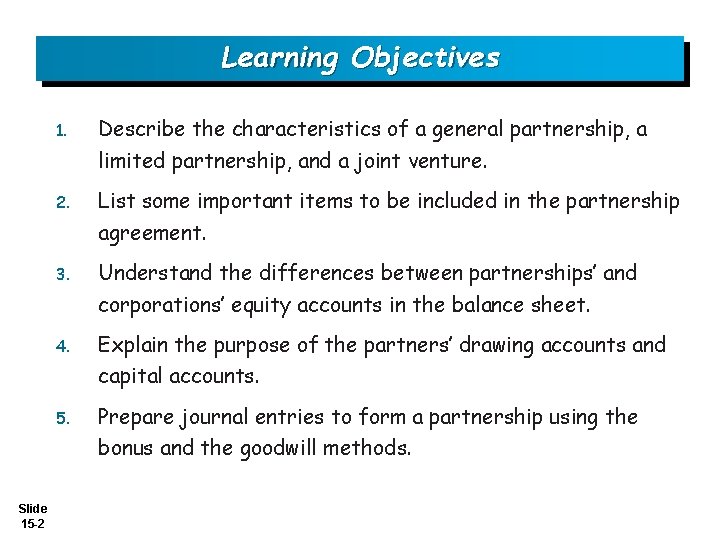 Learning Objectives

1. Describe the characteristics of a general partnership, a limited partnership, and a joint venture.

2. List some important items to be included in the partnership agreement.

3. Understand the differences between partnerships' and corporations' equity accounts in the balance sheet.

4. Explain the purpose of the partners' drawing accounts and capital accounts.

5. Prepare journal entries to form a partnership using the bonus and the goodwill methods.

Slide 15-2